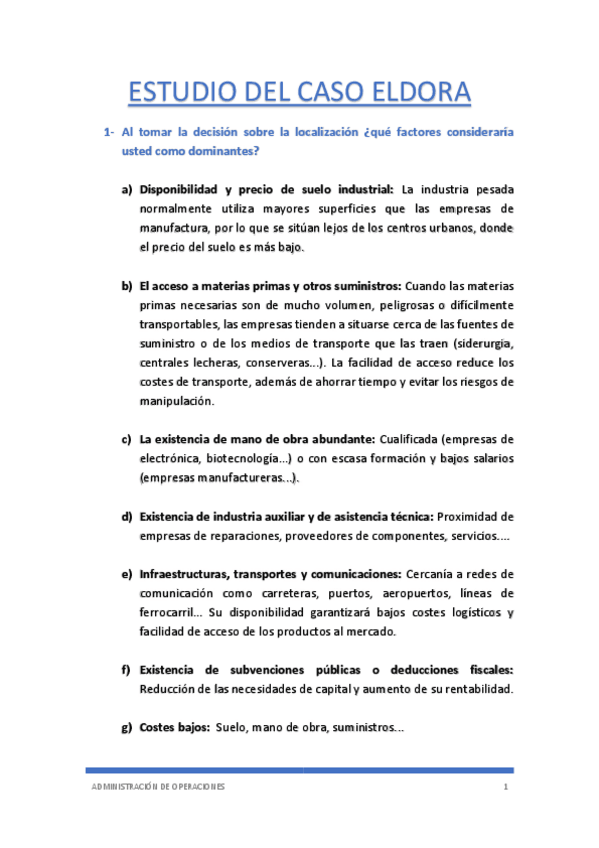 ESTUDIO DEL CASO ELDORA

1- Al tomar la decisión sobre la localización ¿qué factores consideraría usted como dominantes?

a) Disponibilidad y precio de suelo industrial: La industria pesada normalmente utiliza mayores superficies que las empresas de manufactura, por lo que se sitúan lejos de los centros urbanos, donde el precio del suelo es más bajo.

b) El acceso a materias primas y otros suministros: Cuando las materias primas necesarias son de mucho volumen, peligrosas o difícilmente transportables, las empresas tienden a situarse cerca de las fuentes de suministro o de los medios de transporte que las traen (siderurgia, centrales lecheras, conserveras...). La facilidad de acceso reduce los costes de transporte, además de ahorrar tiempo y evitar los riesgos de manipulación.

c) La existencia de mano de obra abundante: Cualificada (empresas de electrónica, biotecnología...) o con escasa formación y bajos salarios (empresas manufactureras...).

d) Existencia de industria auxiliar y de asistencia técnica: Proximidad de empresas de reparaciones, proveedores de componentes, servicios....

e) Infraestructuras, transportes y comunicaciones: Cercanía a redes de comunicación como carreteras, puertos, aeropuertos, líneas de ferrocarril... Su disponibilidad garantizará bajos costes logísticos y facilidad de acceso de los productos al mercado.

f) Existencia de subvenciones públicas o deducciones fiscales: Reducción de las necesidades de capital y aumento de su rentabilidad.

g) Costes bajos: Suelo, mano de obra, suministros...

ADMINISTRACIÓN DE OPERACIONES 1